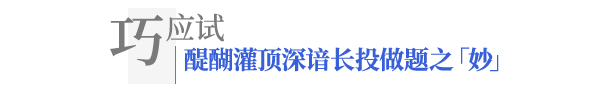 巧应试

醍醐灌顶深谙长投做题之「妙」